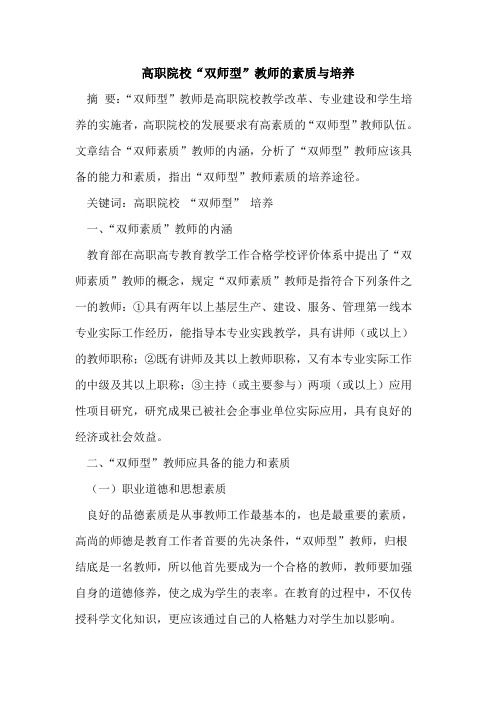 高职院校“双师型”教师的素质与培养

摘 要：“双师型”教师是高职院校教学改革、专业建设和学生培养的实施者，高职院校的发展要求有高素质的“双师型”教师队伍。文章结合“双师素质”教师的内涵，分析了“双师型”教师应该具备的能力和素质，指出“双师型”教师素质的培养途径。

关键词：高职院校 “双师型” 培养

一、“双师素质”教师的内涵

教育部在高职高专教育教学工作合格学校评价体系中提出了“双师素质”教师的概念，规定“双师素质”教师是指符合下列条件之一的教师：①具有两年以上基层生产、建设、服务、管理第一线本专业实际工作经历，能指导本专业实践教学，具有讲师（或以上）的教师职称；②既有讲师及其以上教师职称，又有本专业实际工作的中级及其以上职称；③主持（或主要参与）两项（或以上）应用性项目研究，研究成果已被社会企事业单位实际应用，具有良好的经济或社会效益。

二、“双师型”教师应具备的能力和素质

（一）职业道德和思想素质

良好的品德素质是从事教师工作最基本的，也是最重要的素质，高尚的师德是教育工作者首要的先决条件，“双师型”教师，归根结底是一名教师，所以他首先要成为一个合格的教师，教师要加强自身的道德修养，使之成为学生的表率。在教育的过程中，不仅传授科学文化知识，更应该通过自己的人格魅力对学生加以影响。